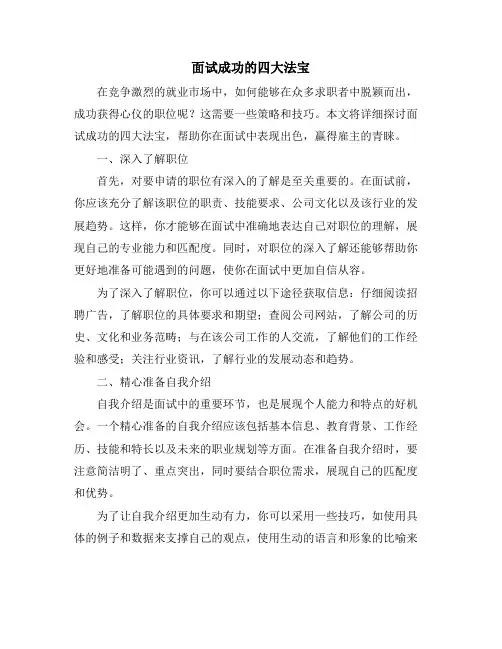 面试成功的四大法宝

在竞争激烈的就业市场中，如何能够在众多求职者中脱颖而出，成功获得心仪的职位呢？这需要一些策略和技巧。本文将详细探讨面试成功的四大法宝，帮助你在面试中表现出色，赢得雇主的青睐。

一、深入了解职位

首先，对要申请的职位有深入的了解是至关重要的。在面试前，你应该充分了解该职位的职责、技能要求、公司文化以及该行业的发展趋势。这样，你才能够在面试中准确地表达自己对职位的理解，展现自己的专业能力和匹配度。同时，对职位的深入了解还能够帮助你更好地准备可能遇到的问题，使你在面试中更加自信从容。

为了深入了解职位，你可以通过以下途径获取信息：仔细阅读招聘广告，了解职位的具体要求和期望；查阅公司网站，了解公司的历史、文化和业务范畴；与在该公司工作的人交流，了解他们的工作经验和感受；关注行业资讯，了解行业的发展动态和趋势。

二、精心准备自我介绍

自我介绍是面试中的重要环节，也是展现个人能力和特点的好机会。一个精心准备的自我介绍应该包括基本信息、教育背景、工作经历、技能和特长以及未来的职业规划等方面。在准备自我介绍时，要注意简洁明了、重点突出，同时要结合职位需求，展现自己的匹配度和优势。

为了让自我介绍更加生动有力，你可以采用一些技巧，如使用具体的例子和数据来支撑自己的观点，使用生动的语言和形象的比喻来